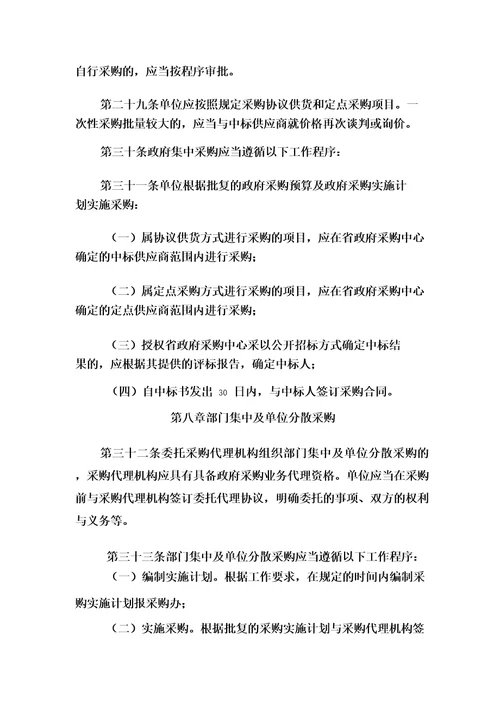 自行采购的，应当按程序审批。

第二十九条单位应按照规定采购协议供货和定点采购项目。一次性采购批量较大的，应当与中标供应商就价格再次谈判或询价。

第三十条政府集中采购应当遵循以下工作程序：

第三十一条单位根据批复的政府采购预算及政府采购实施计划实施采购：

（一）属协议供货方式进行采购的项目，应在省政府采购中心确定的中标供应商范围内进行采购；

（二）属定点采购方式进行采购的项目，应在省政府采购中心确定的定点供应商范围内进行采购；

（三）授权省政府采购中心采以公开招标方式确定中标结果的，应根据其提供的评标报告，确定中标人；

（四）自中标书发出 30 日内，与中标人签订采购合同。

第八章部门集中及单位分散采购

第三十二条委托采购代理机构组织部门集中及单位分散采购的，采购代理机构应具有具备政府采购业务代理资格。单位应当在采购前与采购代理机构签订委托代理协议，明确委托的事项、双方的权利与义务等。

第三十三条部门集中及单位分散采购应当遵循以下工作程序：
（一）编制实施计划。根据工作要求，在规定的时间内编制采购实施计划报采购办；

（二）实施采购。根据批复的采购实施计划与采购代理机构签